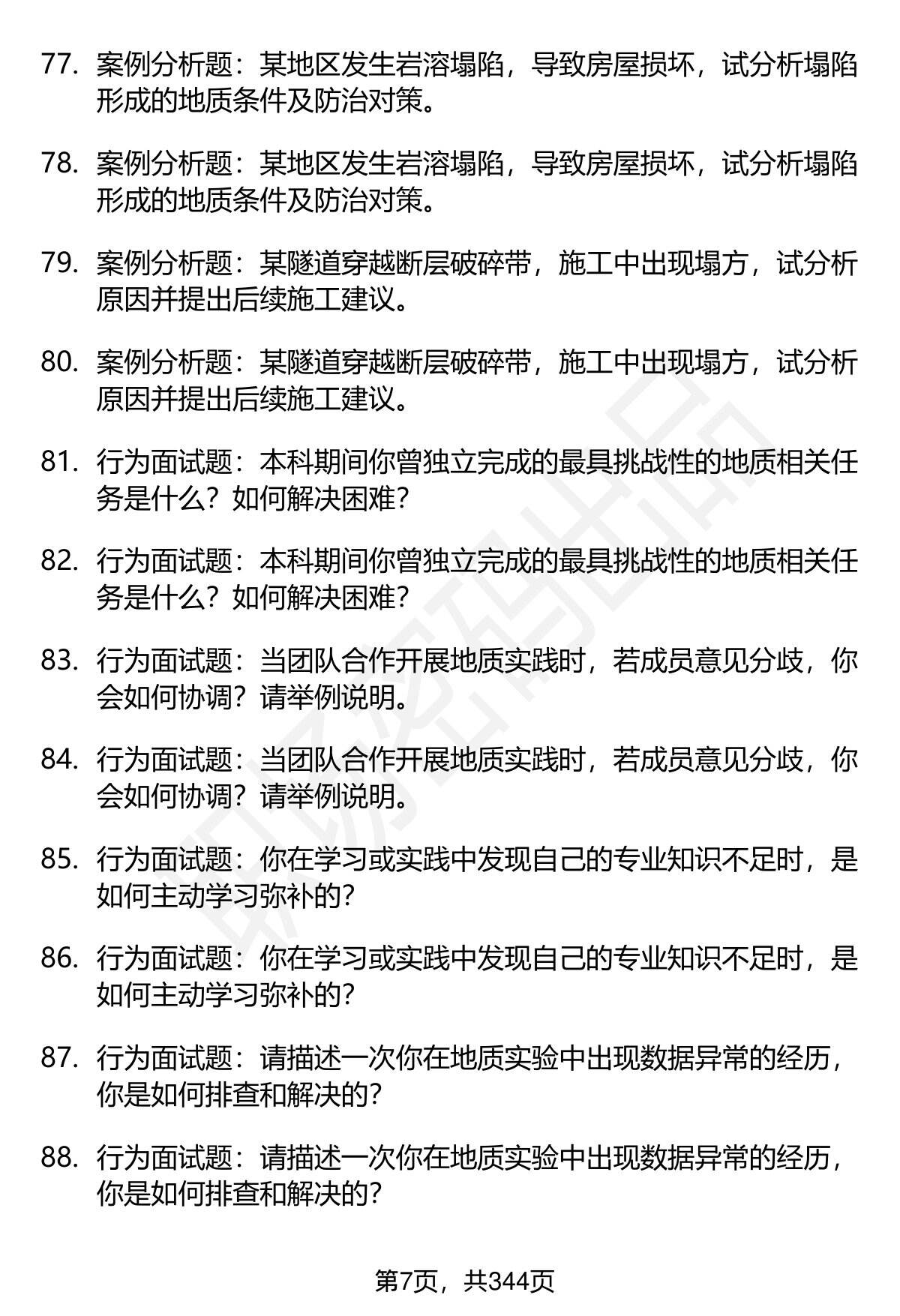 77. 案例分析题：某地区发生岩溶塌陷，导致房屋损坏，试分析塌陷形成的地质条件及防治对策。

78. 案例分析题：某地区发生岩溶塌陷，导致房屋损坏，试分析塌陷形成的地质条件及防治对策。

79. 案例分析题：某隧道穿越断层破碎带，施工中出现塌方，试分析原因并提出后续施工建议。

80. 案例分析题：某隧道穿越断层破碎带，施工中出现塌方，试分析原因并提出后续施工建议。

81. 行为面试题：本科期间你曾独立完成的最具挑战性的地质相关任务是什么？如何解决困难？

82. 行为面试题：本科期间你曾独立完成的最具挑战性的地质相关任务是什么？如何解决困难？

83. 行为面试题：当团队合作开展地质实践时，若成员意见分歧，你会如何协调？请举例说明。

84. 行为面试题：当团队合作开展地质实践时，若成员意见分歧，你会如何协调？请举例说明。

85. 行为面试题：你在学习或实践中发现自己的专业知识不足时，是如何主动学习弥补的？

86. 行为面试题：你在学习或实践中发现自己的专业知识不足时，是如何主动学习弥补的？

87. 行为面试题：请描述一次你在地质实验中出现数据异常的经历，你是如何排查和解决的？

88. 行为面试题：请描述一次你在地质实验中出现数据异常的经历，你是如何排查和解决的？

第7页，共344页